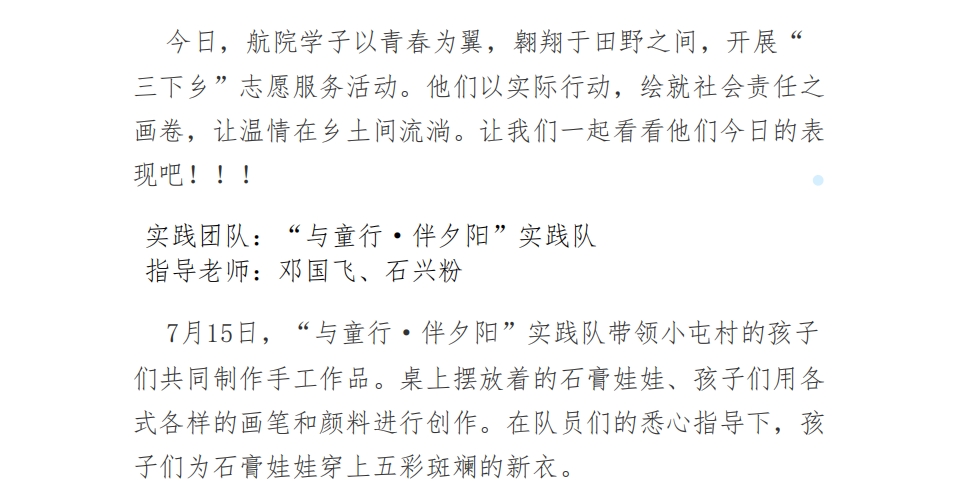 今日，航院学子以青春为翼，翱翔于田野之间，开展“三下乡”志愿服务活动。他们以实际行动，绘就社会责任之画卷，让温情在乡土间流淌。让我们一起看看他们今日的表现吧！！！

实践团队：“与童行·伴夕阳”实践队
指导老师：邓国飞、石兴粉

7月15日，“与童行·伴夕阳”实践队带领小屯村的孩子们共同制作手工作品。桌上摆放着的石膏娃娃、孩子们用各式各样的画笔和颜料进行创作。在队员们的悉心指导下，孩子们为石膏娃娃穿上五彩斑斓的新衣。